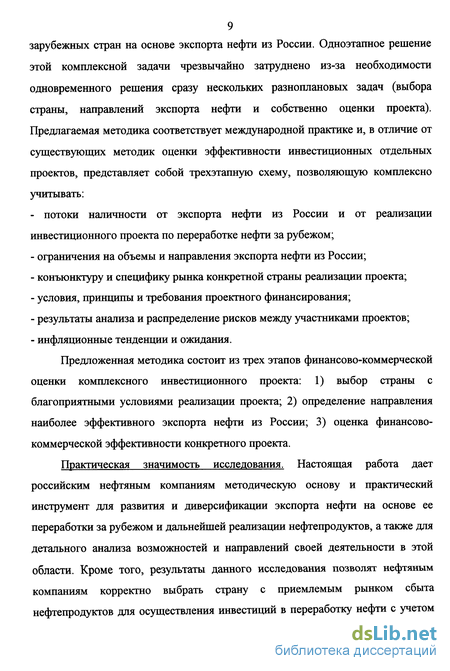 9

зарубежных стран на основе экспорта нефти из России. Одноэтапное решение этой комплексной задачи чрезвычайно затруднено из-за необходимости одновременного решения сразу нескольких разноплановых задач (выбора страны, направлений экспорта нефти и собственно оценки проекта). Предлагаемая методика соответствует международной практике и, в отличие от существующих методик оценки эффективности инвестиционных отдельных проектов, представляет собой трехэтапную схему, позволяющую комплексно учитывать:

- потоки наличности от экспорта нефти из России и от реализации инвестиционного проекта по переработке нефти за рубежом;

- ограничения на объемы и направления экспорта нефти из России;

- конъюнктуру и специфику рынка конкретной страны реализации проекта;

- условия, принципы и требования проектного финансирования;

- результаты анализа и распределение рисков между участниками проектов;

- инфляционные тенденции и ожидания.

Предложенная методика состоит из трех этапов финансово-коммерческой оценки комплексного инвестиционного проекта: 1) выбор страны с благоприятными условиями реализации проекта; 2) определение направления наиболее эффективного экспорта нефти из России; 3) оценка финансово-коммерческой эффективности конкретного проекта.

Практическая значимость исследования. Настоящая работа дает российским нефтяным компаниям методическую основу и практический инструмент для развития и диверсификации экспорта нефти на основе ее переработки за рубежом и дальнейшей реализации нефтепродуктов, а также для детального анализа возможностей и направлений своей деятельности в этой области. Кроме того, результаты данного исследования позволят нефтяным компаниям корректно выбрать страну с приемлемым рынком сбыта нефтепродуктов для осуществления инвестиций в переработку нефти с учетом

dsLib.net
библиотека диссертаций